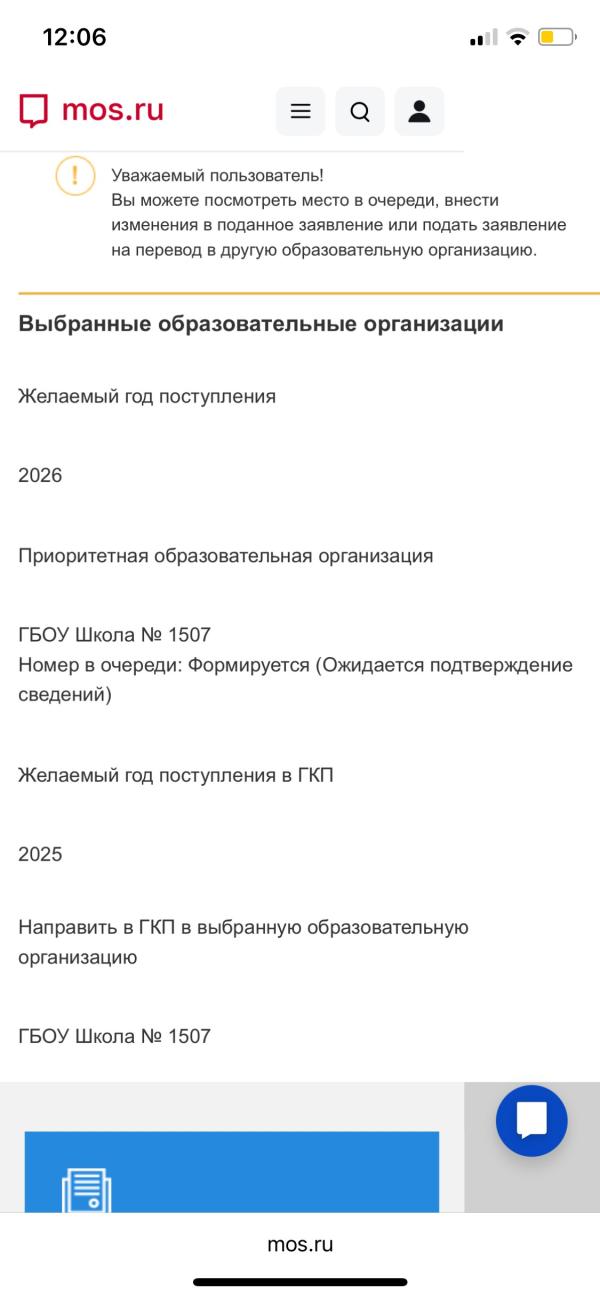 12:06

mos.ru

!

Уважаемый пользователь!
Вы можете посмотреть место в очереди, внести изменения в поданное заявление или подать заявление на перевод в другую образовательную организацию.

Выбранные образовательные организации

Желаемый год поступления

2026

Приоритетная образовательная организация

ГБОУ Школа № 1507
Номер в очереди: Формируется (Ожидается подтверждение сведений)

Желаемый год поступления в ГКП

2025

Направить в ГКП в выбранную образовательную организацию

ГБОУ Школа № 1507

mos.ru